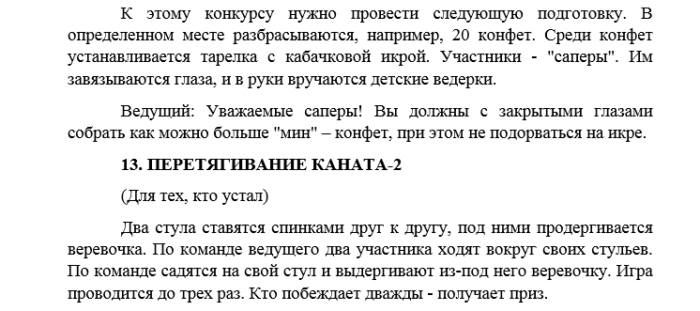 К этому конкурсу нужно провести следующую подготовку. В определенном месте разбрасываются, например, 20 конфет. Среди конфет устанавливается тарелка с кабачковой икрой. Участники - "саперы". Им завязываются глаза, и в руки вручаются детские ведерки.

Ведущий: Уважаемые саперы! Вы должны с закрытыми глазами собрать как можно больше "мин" – конфет, при этом не подорваться на икре.

13. ПЕРЕТЯГИВАНИЕ КАНАТА-2

(Для тех, кто устал)

Два стула ставятся спинками друг к другу, под ними продергивается веревочка. По команде ведущего два участника ходят вокруг своих стульев. По команде садятся на свой стул и выдергивают из-под него веревочку. Игра проводится до трех раз. Кто побеждает дважды - получает приз.